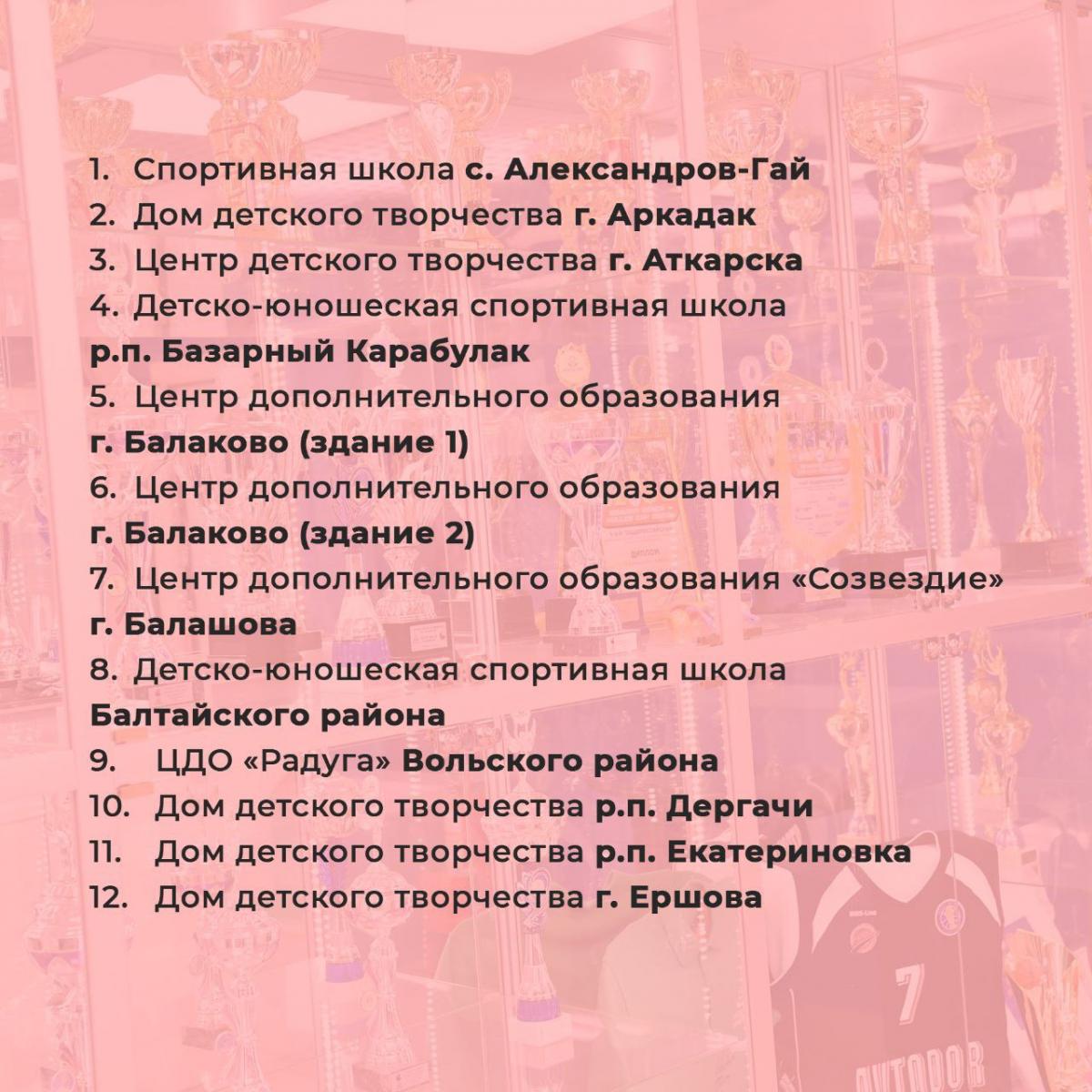 1. Спортивная школа с. Александров-Гай
2. Дом детского творчества г. Аркадак
3. Центр детского творчества г. Аткарска
4. Детско-юношеская спортивная школа р.п. Базарный Карабулак
5. Центр дополнительного образования г. Балаково (здание 1)
6. Центр дополнительного образования г. Балаково (здание 2)
7. Центр дополнительного образования «Созвездие» г. Балашова
8. Детско-юношеская спортивная школа Балтайского района
9. ЦДО «Радуга» Вольского района
10. Дом детского творчества р.п. Дергачи
11. Дом детского творчества р.п. Екатериновка
12. Дом детского творчества г. Ершова